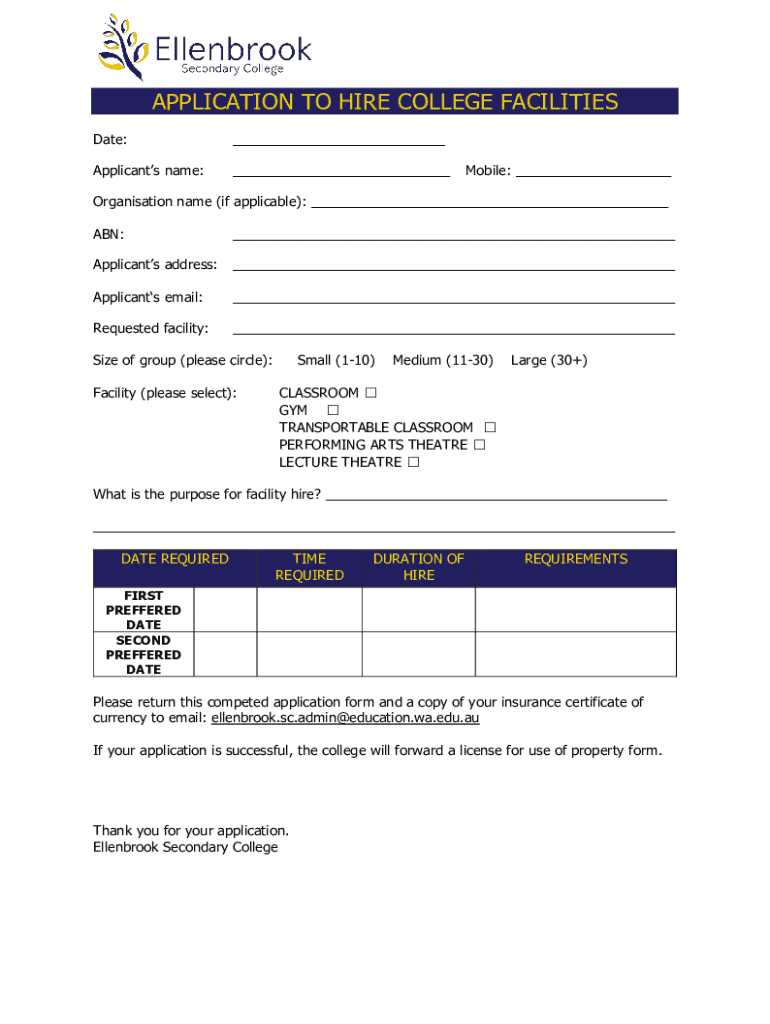 Ellenbrook
Secondary College

APPLICATION TO HIRE COLLEGE FACILITIES

Date:

Applicant's name: Mobile:

Organisation name (if applicable):

ABN:

Applicant's address:

Applicant's email:

Requested facility:

Size of group (please circle): Small (1-10) Medium (11-30) Large (30+)

Facility (please select): CLASSROOM ☐
GYM ☐
TRANSPORTABLE CLASSROOM ☐
PERFORMING ARTS THEATRE ☐
LECTURE THEATRE ☐

What is the purpose for facility hire?

| DATE REQUIRED | | TIME REQUIRED | DURATION OF HIRE | REQUIREMENTS |
|---|---|---|---|---|
| FIRST PREFFERED DATE | | | | |
| SECOND PREFFERED DATE | | | | |

Please return this competed application form and a copy of your insurance certificate of currency to email: ellenbrook.sc.admin@education.wa.edu.au

If your application is successful, the college will forward a license for use of property form.

Thank you for your application.
Ellenbrook Secondary College